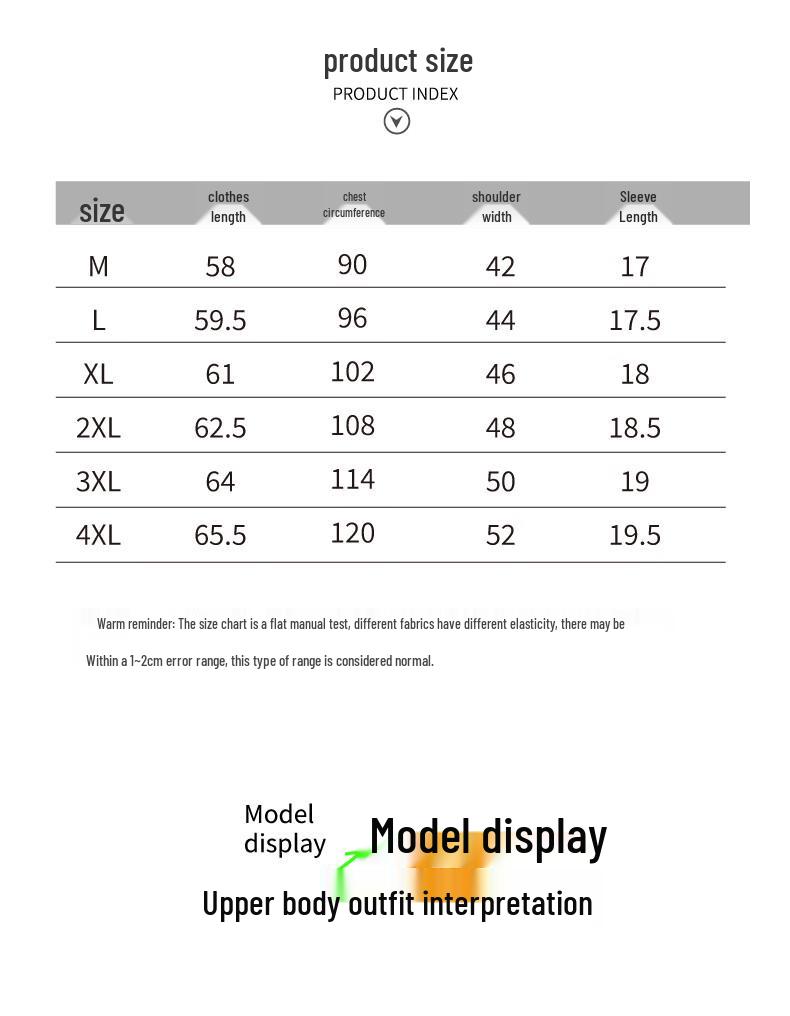 product size
PRODUCT INDEX

| size | clothes length | chest circumference | shoulder width | Sleeve Length |
|---|---|---|---|---|
| M | 58 | 90 | 42 | 17 |
| L | 59.5 | 96 | 44 | 17.5 |
| XL | 61 | 102 | 46 | 18 |
| 2XL | 62.5 | 108 | 48 | 18.5 |
| 3XL | 64 | 114 | 50 | 19 |
| 4XL | 65.5 | 120 | 52 | 19.5 |

Warm reminder: The size chart is a flat manual test, different fabrics have different elasticity, there may be

Within a 1~2cm error range, this type of range is considered normal.

Model display
Model display
Upper body outfit interpretation